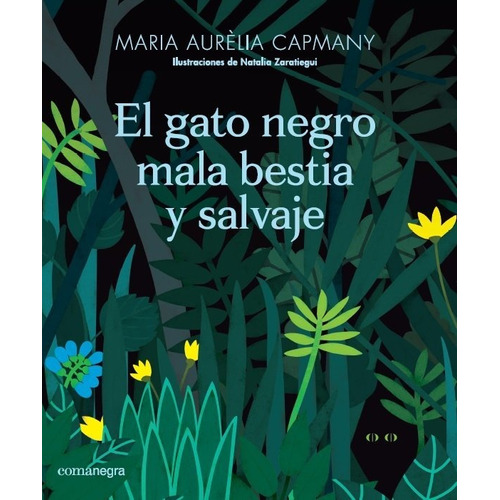 MARIA AURÈLIA CAPMANY
Ilustraciones de Natalia Zaratiegui

El gato negro mala bestia y salvaje

comanegra